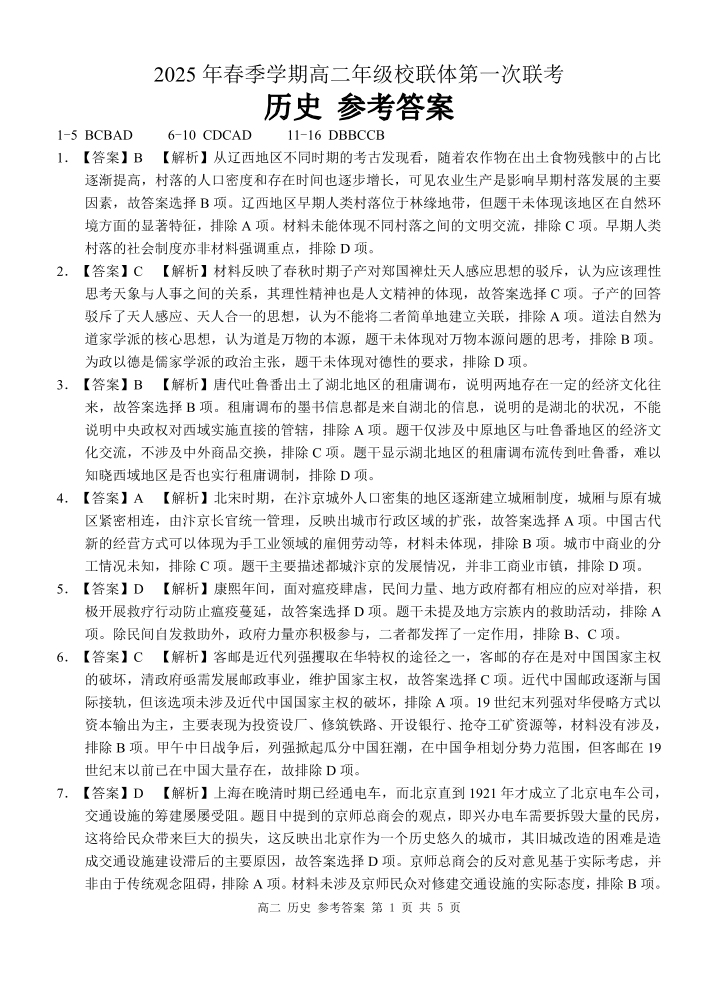 2025 年春季学期高二年级校联体第一次联考

历史 参考答案

1-5 BCBAD　6-10 CDCAD　11-16 DBBCCB

1. 【答案】B　【解析】从辽西地区不同时期的考古发现看，随着农作物在出土食物残骸中的占比逐渐提高，村落的人口密度和存在时间也逐步增长，可见农业生产是影响早期村落发展的主要因素，故答案选择 B 项。辽西地区早期人类村落位于林缘地带，但题干未体现该地区在自然环境方面的显著特征，排除 A 项。材料未能体现不同村落之间的文明交流，排除 C 项。早期人类村落的社会制度亦非材料强调重点，排除 D 项。

2. 【答案】C　【解析】材料反映了春秋时期子产对郑国裨灶天人感应思想的驳斥，认为应该理性思考天象与人事之间的关系，其理性精神也是人文精神的体现，故答案选择 C 项。子产的回答驳斥了天人感应、天人合一的思想，认为不能将二者简单地建立关联，排除 A 项。道法自然为道家学派的核心思想，认为道是万物的本源，题干未体现对万物本源问题的思考，排除 B 项。为政以德是儒家学派的政治主张，题干未体现对德性的要求，排除 D 项。

3. 【答案】B　【解析】唐代吐鲁番出土了湖北地区的租庸调布，说明两地存在一定的经济文化往来，故答案选择 B 项。租庸调布的墨书信息都是来自湖北的信息，说明的是湖北的状况，不能说明中央政权对西域实施直接的管辖，排除 A 项。题干仅涉及中原地区与吐鲁番地区的经济文化交流，不涉及中外商品交换，排除 C 项。题干显示湖北地区的租庸调布流传到吐鲁番，难以知晓西域地区是否也实行租庸调制，排除 D 项。

4. 【答案】A　【解析】北宋时期，在汴京城外人口密集的地区逐渐建立城厢制度，城厢与原有城区紧密相连，由汴京长官统一管理，反映出城市行政区域的扩张，故答案选择 A 项。中国古代新的经营方式可以体现为手工业领域的雇佣劳动等，材料未体现，排除 B 项。城市中商业的分工情况未知，排除 C 项。题干主要描述都城汴京的发展情况，并非工商业市镇，排除 D 项。

5. 【答案】D　【解析】康熙年间，面对瘟疫肆虐，民间力量、地方政府都有相应的应对举措，积极开展救疗行动防止瘟疫蔓延，故答案选择 D 项。题干未提及地方宗族内的救助活动，排除 A 项。除民间自发救助外，政府力量亦积极参与，二者都发挥了一定作用，排除 B、C 项。

6. 【答案】C　【解析】客邮是近代列强攫取在华特权的途径之一，客邮的存在是对中国国家主权的破坏，清政府亟需发展邮政事业，维护国家主权，故答案选择 C 项。近代中国邮政逐渐与国际接轨，但该选项未涉及近代中国国家主权的破坏，排除 A 项。19 世纪末列强对华侵略方式以资本输出为主，主要表现为投资设厂、修筑铁路、开设银行、抢夺工矿资源等，材料没有涉及，排除 B 项。甲午中日战争后，列强掀起瓜分中国狂潮，在中国争相划分势力范围，但客邮在 19 世纪末以前已在中国大量存在，故排除 D 项。

7. 【答案】D　【解析】上海在晚清时期已经通电车，而北京直到 1921 年才成立了北京电车公司，交通设施的筹建屡屡受阻。题目中提到的京师总商会的观点，即兴办电车需要拆毁大量的民房，这将给民众带来巨大的损失，这反映出北京作为一个历史悠久的城市，其旧城改造的困难是造成交通设施建设滞后的主要原因，故答案选择 D 项。京师总商会的反对意见基于实际考虑，并非由于传统观念阻碍，排除 A 项。材料未涉及京师民众对修建交通设施的实际态度，排除 B 项。

高二 历史 参考答案 第 1 页 共 5 页